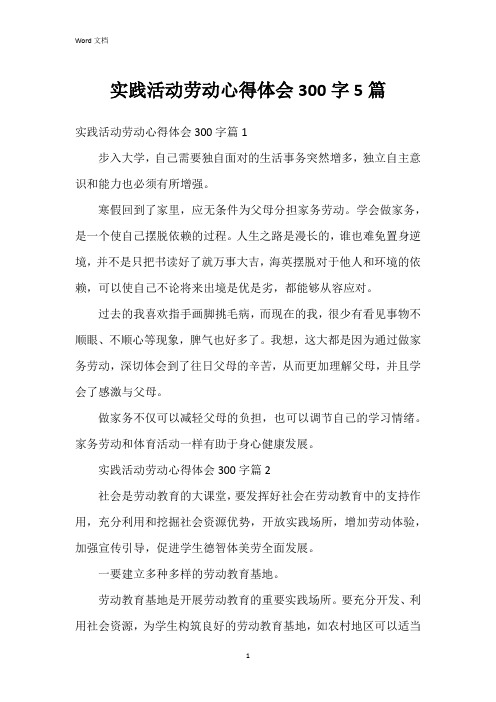 Word 文档

实践活动劳动心得体会 300 字 5 篇

实践活动劳动心得体会 300 字篇 1

步入大学，自己需要独自面对的生活事务突然增多，独立自主意识和能力也必须有所增强。

寒假回到了家里，应无条件为父母分担家务劳动。学会做家务，是一个使自己摆脱依赖的过程。人生之路是漫长的，谁也难免置身逆境，并不是只把书读好了就万事大吉，海英摆脱对于他人和环境的依赖，可以使自己不论将来出境是优是劣，都能够从容应对。

过去的我喜欢指手画脚挑毛病，而现在的我，很少有看见事物不顺眼、不顺心等现象，脾气也好多了。我想，这大都是因为通过做家务劳动，深切体会到了往日父母的辛苦，从而更加理解父母，并且学会了感激与父母。

做家务不仅可以减轻父母的负担，也可以调节自己的学习情绪。家务劳动和体育活动一样有助于身心健康发展。

实践活动劳动心得体会 300 字篇 2

社会是劳动教育的大课堂，要发挥好社会在劳动教育中的支持作用，充分利用和挖掘社会资源优势，开放实践场所，增加劳动体验，加强宣传引导，促进学生德智体美劳全面发展。

一要建立多种多样的劳动教育基地。

劳动教育基地是开展劳动教育的重要实践场所。要充分开发、利用社会资源，为学生构筑良好的劳动教育基地，如农村地区可以适当

1